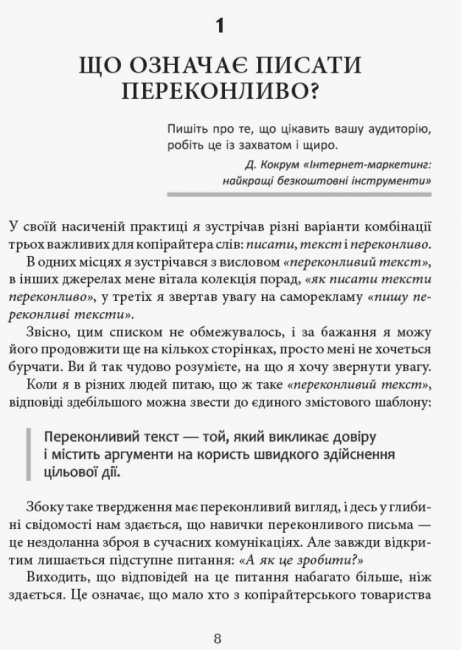 1

ЩО ОЗНАЧАЄ ПИСАТИ ПЕРЕКОНЛИВО?

Пишіть про те, що цікавить вашу аудиторію, робіть це із захватом і щиро.

Д. Кокрум «Інтернет-маркетинг: найкращі безкоштовні інструменти»

У своїй насиченій практиці я зустрічав різні варіанти комбінації трьох важливих для копірайтера слів: писати, текст і переконливо.

В одних місцях я зустрічався з висловом «переконливий текст», в інших джерелах мене вітала колекція порад, «як писати тексти переконливо», у третіх я звертав увагу на саморекламу «пишу переконливі тексти».

Звісно, цим списком не обмежувалось, і за бажання я можу його продовжити ще на кількох сторінках, просто мені не хочеться бурчати. Ви й так чудово розумієте, на що я хочу звернути увагу.

Коли я в різних людей питаю, що ж таке «переконливий текст», відповіді здебільшого можна звести до єдиного змістового шаблону:

Переконливий текст — той, який викликає довіру і містить аргументи на користь швидкого здійснення цільової дії.

Збоку таке твердження має переконливий вигляд, і десь у глибині свідомості нам здається, що навички переконливого письма — це нездоланна зброя в сучасних комунікаціях. Але завжди відкритим лишається підступне питання: «А як це зробити?»

Виходить, що відповідей на це питання набагато більше, ніж здається. Це означає, що мало хто з копірайтерського товариства

8